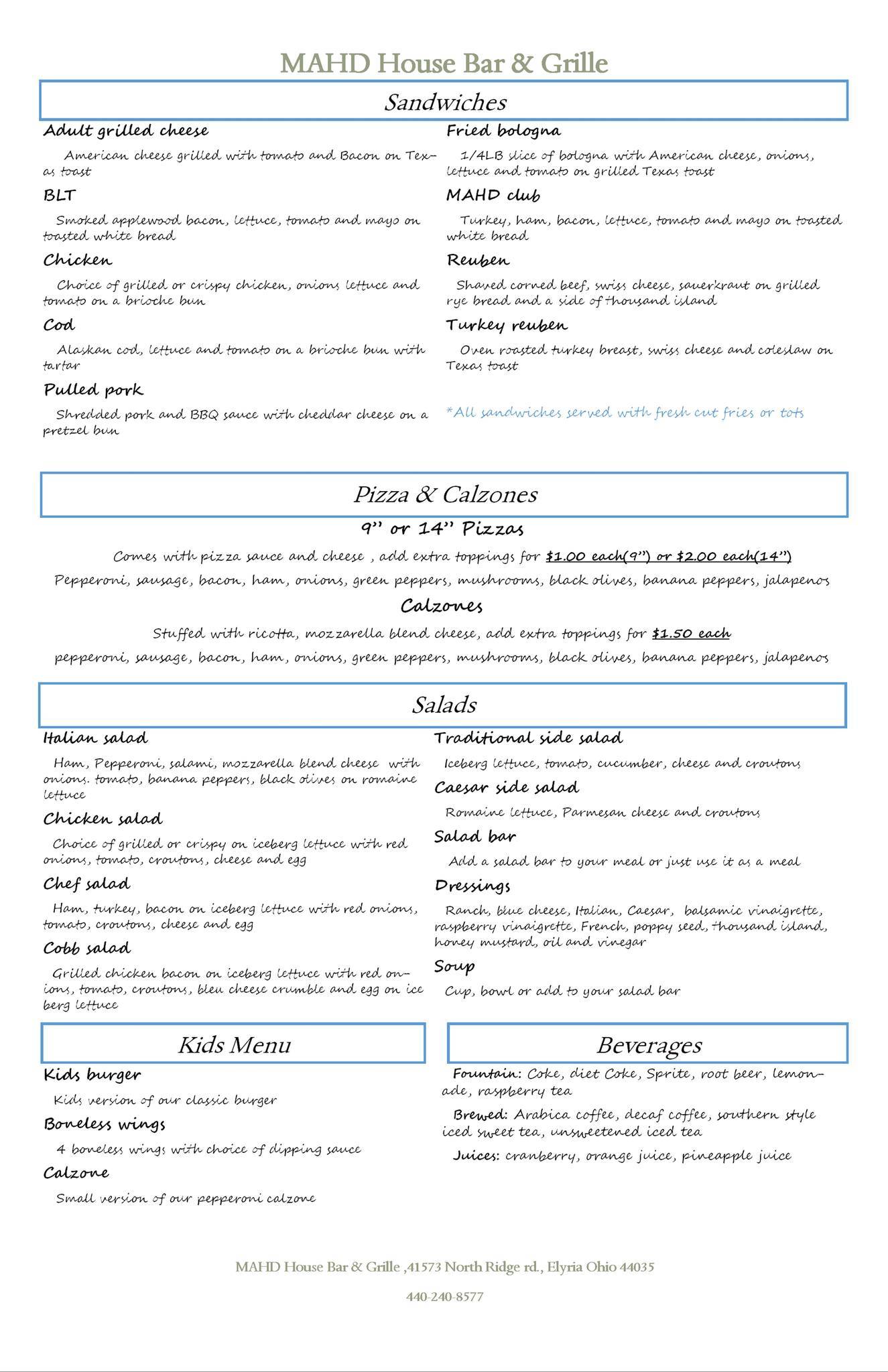 MAHD House Bar & Grille

Sandwiches

Adult grilled cheese

American cheese grilled with tomato and Bacon on Texas toast

BLT

Smoked applewood bacon, lettuce, tomato and mayo on toasted white bread

Chicken

Choice of grilled or crispy chicken, onions lettuce and tomato on a brioche bun

Cod

Alaskan cod, lettuce and tomato on a brioche bun with tartar

Pulled pork

Shredded pork and BBQ sauce with cheddar cheese on a pretzel bun

Fried bologna

1/4LB slice of bologna with American cheese, onions, lettuce and tomato on grilled Texas toast

MAHD club

Turkey, ham, bacon, lettuce, tomato and mayo on toasted white bread

Reuben

Shaved corned beef, swiss cheese, sauerkraut on grilled rye bread and a side of thousand island

Turkey reuben

Oven roasted turkey breast, swiss cheese and coleslaw on Texas toast

*All sandwiches served with fresh cut fries or tots

Pizza & Calzones

9" or 14" Pizzas

Comes with pizza sauce and cheese , add extra toppings for $1.00 each(9") or $2.00 each(14")

Pepperoni, sausage, bacon, ham, onions, green peppers, mushrooms, black olives, banana peppers, jalapenos

Calzones

Stuffed with ricotta, mozzarella blend cheese, add extra toppings for $1.50 each

pepperoni, sausage, bacon, ham, onions, green peppers, mushrooms, black olives, banana peppers, jalapenos

Salads

Italian salad

Ham, Pepperoni, salami, mozzarella blend cheese with onions. tomato, banana peppers, black olives on romaine lettuce

Chicken salad

Choice of grilled or crispy on iceberg lettuce with red onions, tomato, croutons, cheese and egg

Chef salad

Ham, turkey, bacon on iceberg lettuce with red onions, tomato, croutons, cheese and egg

Cobb salad

Grilled chicken bacon on iceberg lettuce with red onions, tomato, croutons, bleu cheese crumble and egg on ice berg lettuce

Traditional side salad

Iceberg lettuce, tomato, cucumber, cheese and croutons

Caesar side salad

Romaine lettuce, Parmesan cheese and croutons

Salad bar

Add a salad bar to your meal or just use it as a meal

Dressings

Ranch, blue cheese, Italian, Caesar, balsamic vinaigrette, raspberry vinaigrette, French, poppy seed, thousand island, honey mustard, oil and vinegar

Soup

Cup, bowl or add to your salad bar

Kids Menu

Kids burger

Kids version of our classic burger

Boneless wings

4 boneless wings with choice of dipping sauce

Calzone

Small version of our pepperoni calzone

Beverages

Fountain: Coke, diet Coke, Sprite, root beer, lemonade, raspberry tea

Brewed: Arabica coffee, decaf coffee, southern style iced sweet tea, unsweetened iced tea

Juices: cranberry, orange juice, pineapple juice

MAHD House Bar & Grille ,41573 North Ridge rd., Elyria Ohio 44035

440-240-8577